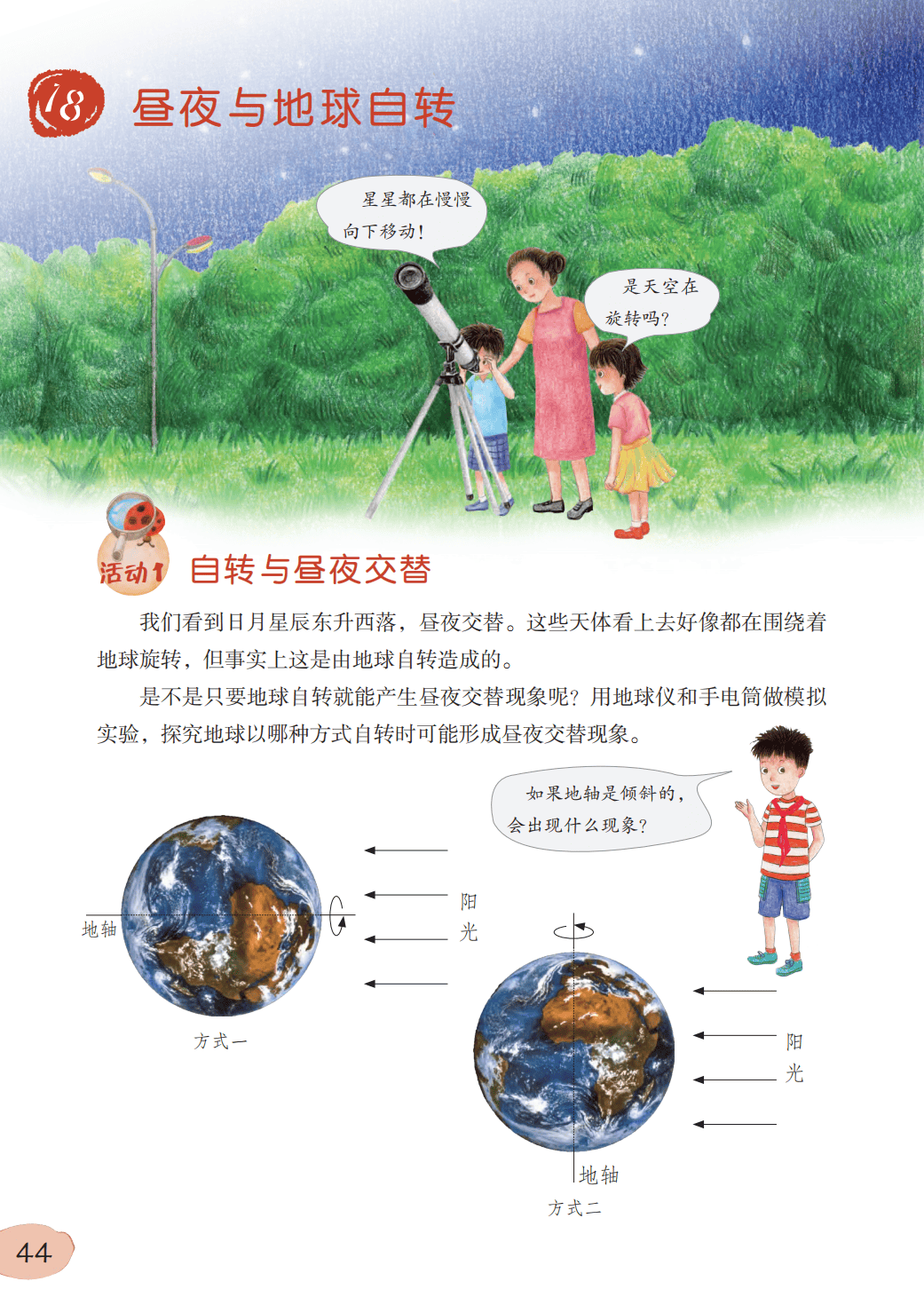 18 昼夜与地球自转

星星都在慢慢向下移动！

是天空在旋转吗？

活动1 自转与昼夜交替

我们看到日月星辰东升西落，昼夜交替。这些天体看上去好像都在围绕着地球旋转，但事实上这是由地球自转造成的。

是不是只要地球自转就能产生昼夜交替现象呢？用地球仪和手电筒做模拟实验，探究地球以哪种方式自转时可能形成昼夜交替现象。

如果地轴是倾斜的，会出现什么现象？

地轴

阳光

方式一

阳光

地轴

方式二

44